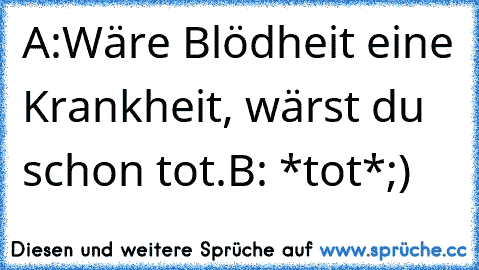 A:Wäre Blödheit eine Krankheit, wärst du schon tot.B: *tot*;)

Diesen und weitere Sprüche auf www.sprüche.cc